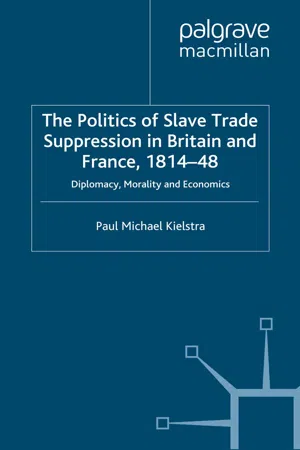 palgrave
macmillan

The Politics of Slave Trade Suppression in Britain and France, 1814–48

Diplomacy, Morality and Economics

Paul Michael Kielstra